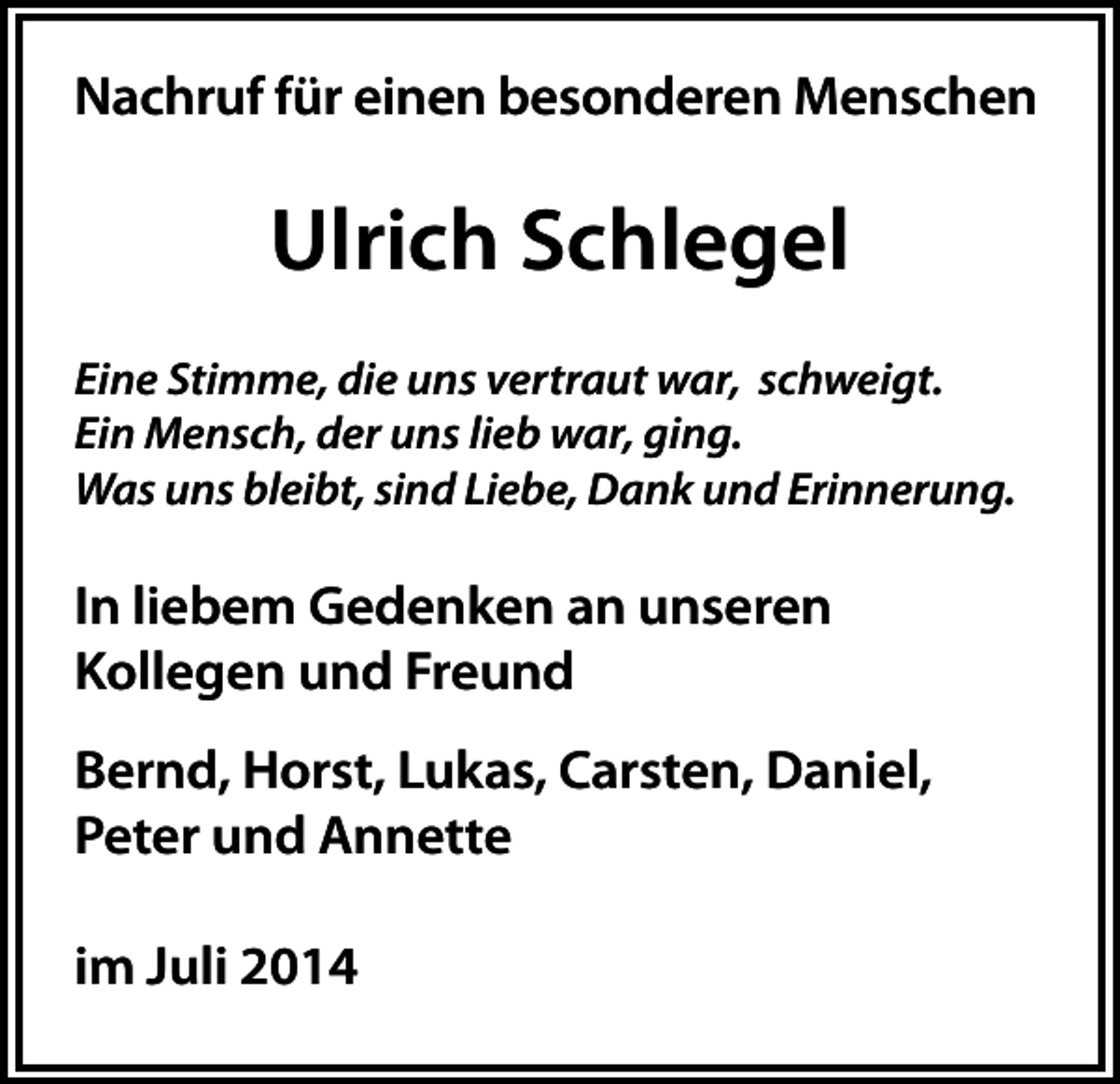 Nachruf für einen besonderen Menschen

Ulrich Schlegel

Eine Stimme, die uns vertraut war, schweigt.
Ein Mensch, der uns lieb war, ging.
Was uns bleibt, sind Liebe, Dank und Erinnerung.

In liebem Gedenken an unseren Kollegen und Freund

Bernd, Horst, Lukas, Carsten, Daniel, Peter und Annette

im Juli 2014